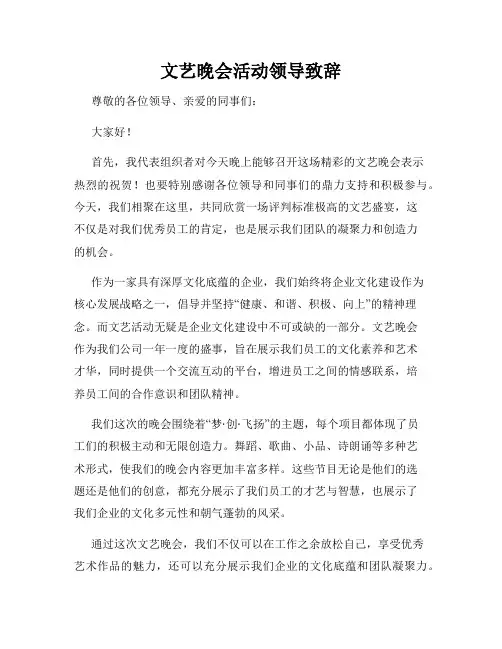 文艺晚会活动领导致辞

尊敬的各位领导、亲爱的同事们：

大家好！

首先，我代表组织者对今天晚上能够召开这场精彩的文艺晚会表示热烈的祝贺！也要特别感谢各位领导和同事们的鼎力支持和积极参与。今天，我们相聚在这里，共同欣赏一场评判标准极高的文艺盛宴，这不仅是对我们优秀员工的肯定，也是展示我们团队的凝聚力和创造力的机会。

作为一家具有深厚文化底蕴的企业，我们始终将企业文化建设作为核心发展战略之一，倡导并坚持“健康、和谐、积极、向上”的精神理念。而文艺活动无疑是企业文化建设中不可或缺的一部分。文艺晚会作为我们公司一年一度的盛事，旨在展示我们员工的文化素养和艺术才华，同时提供一个交流互动的平台，增进员工之间的情感联系，培养员工间的合作意识和团队精神。

我们这次的晚会围绕着“梦·创·飞扬”的主题，每个项目都体现了员工们的积极主动和无限创造力。舞蹈、歌曲、小品、诗朗诵等多种艺术形式，使我们的晚会内容更加丰富多样。这些节目无论是他们的选题还是他们的创意，都充分展示了我们员工的才艺与智慧，也展示了我们企业的文化多元性和朝气蓬勃的风采。

通过这次文艺晚会，我们不仅可以在工作之余放松自己，享受优秀艺术作品的魅力，还可以充分展示我们企业的文化底蕴和团队凝聚力。